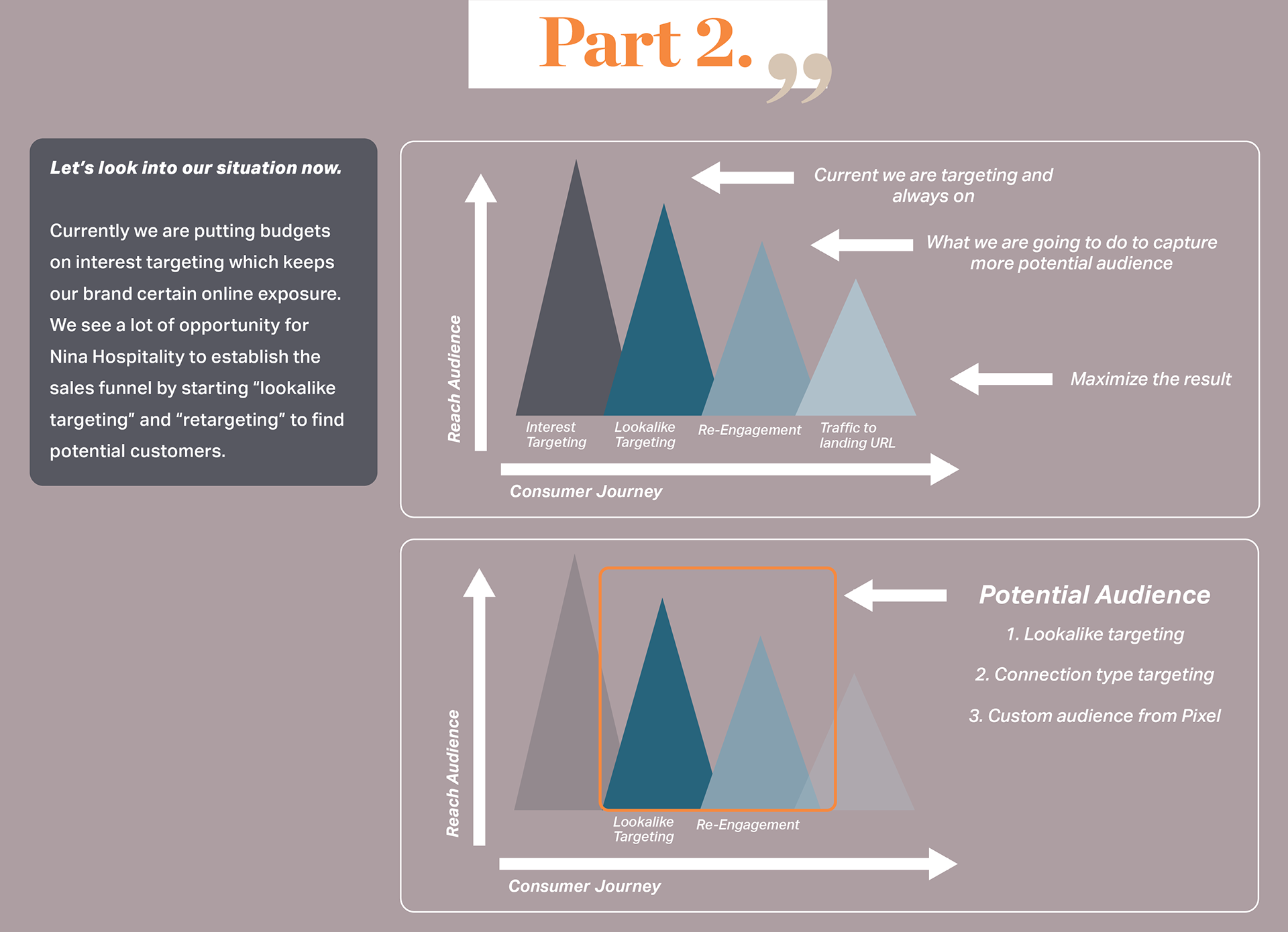 Part 2.

Let's look into our situation now.

Currently we are putting budgets on interest targeting which keeps our brand certain online exposure. We see a lot of opportunity for Nina Hospitality to establish the sales funnel by starting "lookalike targeting" and "retargeting" to find potential customers.

Current we are targeting and always on

What we are going to do to capture more potential audience

Maximize the result

Reach Audience

Interest Targeting

Lookalike Targeting

Re-Engagement

Traffic to landing URL

Consumer Journey

Potential Audience

1. Lookalike targeting

2. Connection type targeting

3. Custom audience from Pixel

Reach Audience

Lookalike Targeting

Re-Engagement

Consumer Journey